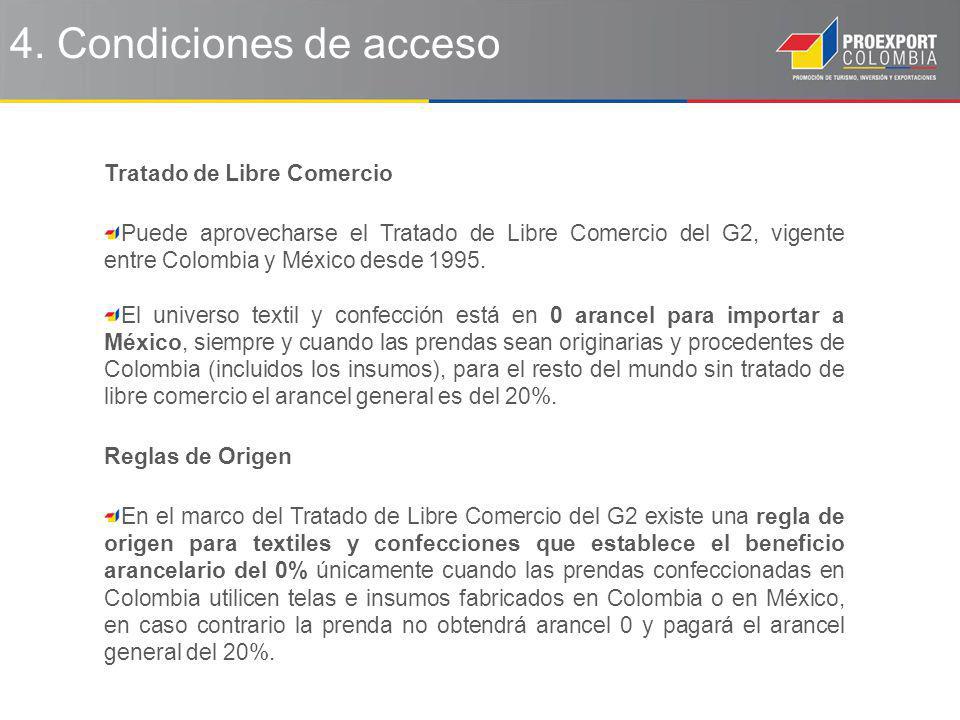 4. Condiciones de acceso

PROEXPORT COLOMBIA
PROMOCIÓN DE TURISMO, INVERSIÓN Y EXPORTACIONES

Tratado de Libre Comercio

Puede aprovecharse el Tratado de Libre Comercio del G2, vigente entre Colombia y México desde 1995.

El universo textil y confección está en 0 arancel para importar a México, siempre y cuando las prendas sean originarias y procedentes de Colombia (incluidos los insumos), para el resto del mundo sin tratado de libre comercio el arancel general es del 20%.

Reglas de Origen

En el marco del Tratado de Libre Comercio del G2 existe una regla de origen para textiles y confecciones que establece el beneficio arancelario del 0% únicamente cuando las prendas confeccionadas en Colombia utilicen telas e insumos fabricados en Colombia o en México, en caso contrario la prenda no obtendrá arancel 0 y pagará el arancel general del 20%.